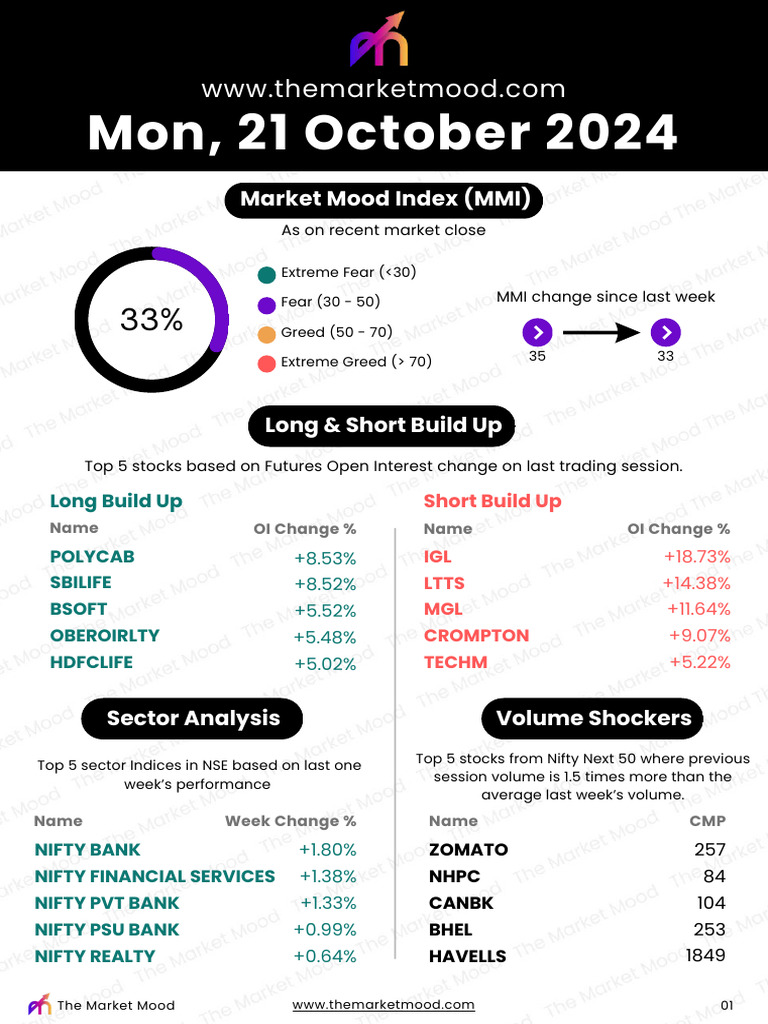 www.themarketmood.com

Mon, 21 October 2024

Market Mood Index (MMI)

As on recent market close

33%

Extreme Fear (<30)
Fear (30 - 50)
Greed (50 - 70)
Extreme Greed (> 70)

MMI change since last week

35 33

Long & Short Build Up

Top 5 stocks based on Futures Open Interest change on last trading session.

Long Build Up

| Name | OI Change % |
|---|---|
| POLYCAB | +8.53% |
| SBILIFE | +8.52% |
| BSOFT | +5.52% |
| OBEROIRLTY | +5.48% |
| HDFCLIFE | +5.02% |

Short Build Up

| Name | OI Change % |
|---|---|
| IGL | +18.73% |
| LTTS | +14.38% |
| MGL | +11.64% |
| CROMPTON | +9.07% |
| TECHM | +5.22% |

Sector Analysis

Top 5 sector Indices in NSE based on last one week's performance

| Name | Week Change % |
|---|---|
| NIFTY BANK | +1.80% |
| NIFTY FINANCIAL SERVICES | +1.38% |
| NIFTY PVT BANK | +1.33% |
| NIFTY PSU BANK | +0.99% |
| NIFTY REALTY | +0.64% |

Volume Shockers

Top 5 stocks from Nifty Next 50 where previous session volume is 1.5 times more than the average last week's volume.

| Name | CMP |
|---|---|
| ZOMATO | 257 |
| NHPC | 84 |
| CANBK | 104 |
| BHEL | 253 |
| HAVELLS | 1849 |

The Market Mood www.themarketmood.com 01